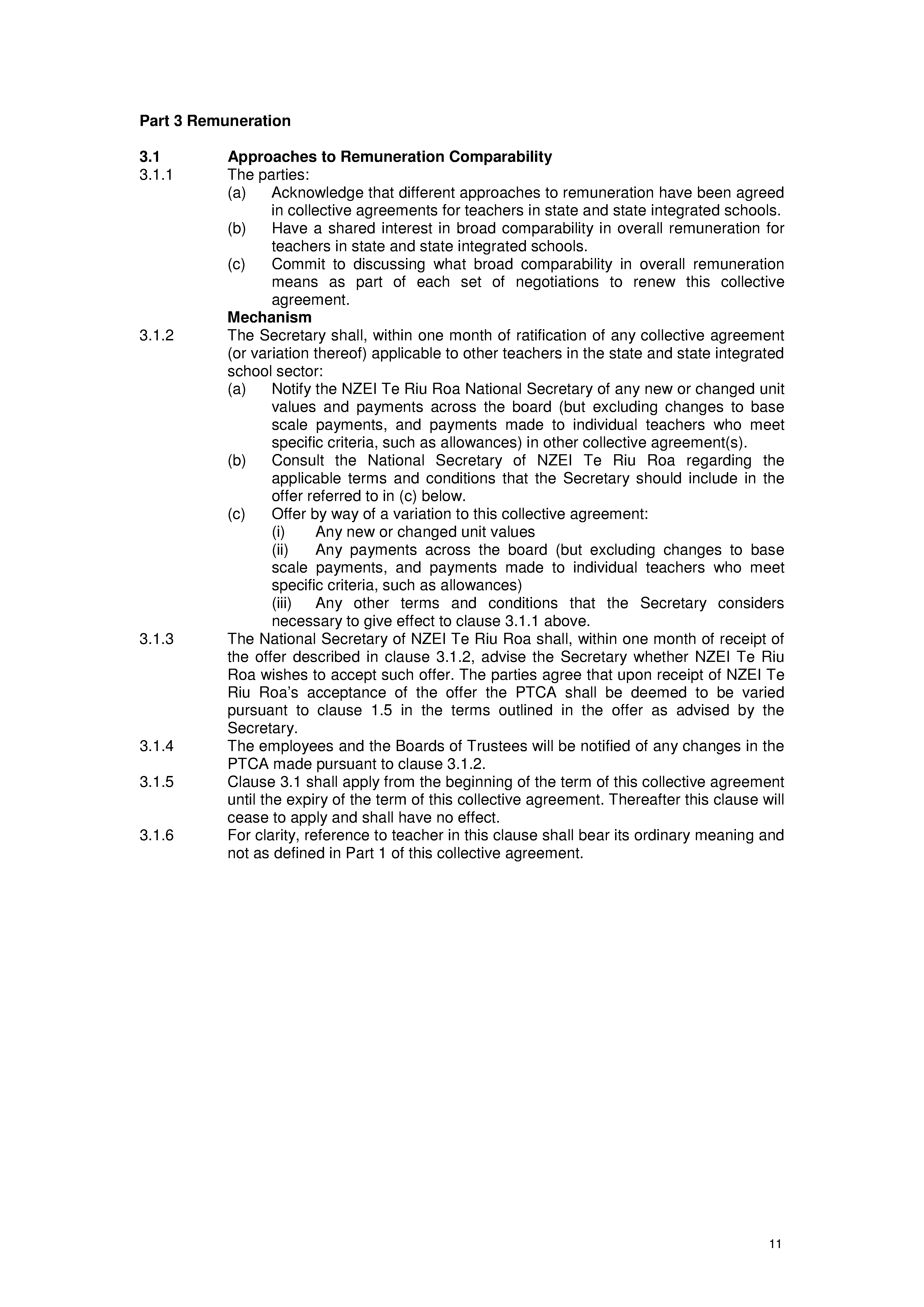 Part 3 Remuneration

3.1 Approaches to Remuneration Comparability

3.1.1 The parties:

(a) Acknowledge that different approaches to remuneration have been agreed in collective agreements for teachers in state and state integrated schools.

(b) Have a shared interest in broad comparability in overall remuneration for teachers in state and state integrated schools.

(c) Commit to discussing what broad comparability in overall remuneration means as part of each set of negotiations to renew this collective agreement.

Mechanism

3.1.2 The Secretary shall, within one month of ratification of any collective agreement (or variation thereof) applicable to other teachers in the state and state integrated school sector:

(a) Notify the NZEI Te Riu Roa National Secretary of any new or changed unit values and payments across the board (but excluding changes to base scale payments, and payments made to individual teachers who meet specific criteria, such as allowances) in other collective agreement(s).

(b) Consult the National Secretary of NZEI Te Riu Roa regarding the applicable terms and conditions that the Secretary should include in the offer referred to in (c) below.

(c) Offer by way of a variation to this collective agreement:

(i) Any new or changed unit values

(ii) Any payments across the board (but excluding changes to base scale payments, and payments made to individual teachers who meet specific criteria, such as allowances)

(iii) Any other terms and conditions that the Secretary considers necessary to give effect to clause 3.1.1 above.

3.1.3 The National Secretary of NZEI Te Riu Roa shall, within one month of receipt of the offer described in clause 3.1.2, advise the Secretary whether NZEI Te Riu Roa wishes to accept such offer. The parties agree that upon receipt of NZEI Te Riu Roa's acceptance of the offer the PTCA shall be deemed to be varied pursuant to clause 1.5 in the terms outlined in the offer as advised by the Secretary.

3.1.4 The employees and the Boards of Trustees will be notified of any changes in the PTCA made pursuant to clause 3.1.2.

3.1.5 Clause 3.1 shall apply from the beginning of the term of this collective agreement until the expiry of the term of this collective agreement. Thereafter this clause will cease to apply and shall have no effect.

3.1.6 For clarity, reference to teacher in this clause shall bear its ordinary meaning and not as defined in Part 1 of this collective agreement.

11